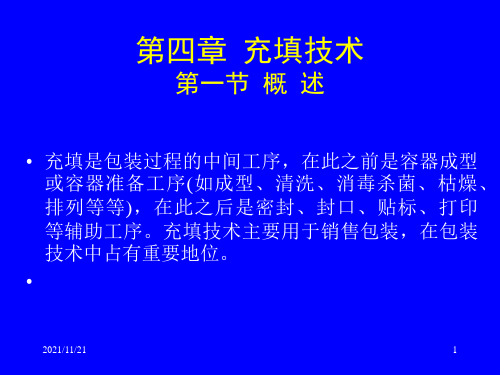 第四章 充填技术
第一节 概 述

• 充填是包装过程的中间工序，在此之前是容器成型或容器准备工序(如成型、清洗、消毒杀菌、枯燥、排列等等)，在此之后是密封、封口、贴标、打印等辅助工序。充填技术主要用于销售包装，在包装技术中占有重要地位。

•

2021/11/21

1